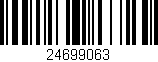 24699063